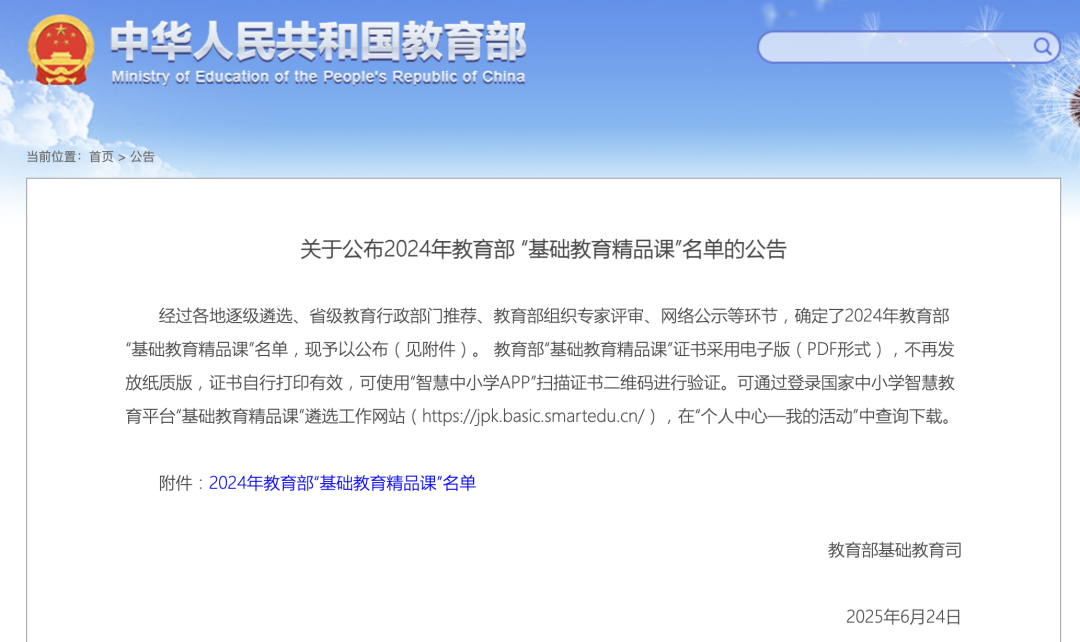 中华人民共和国教育部
Ministry of Education of the People's Republic of China

当前位置：首页 > 公告

关于公布2024年教育部 “基础教育精品课”名单的公告

经过各地逐级遴选、省级教育行政部门推荐、教育部组织专家评审、网络公示等环节，确定了2024年教育部“基础教育精品课”名单，现予以公布（见附件）。 教育部“基础教育精品课”证书采用电子版（PDF形式），不再发放纸质版，证书自行打印有效，可使用“智慧中小学APP”扫描证书二维码进行验证。可通过登录国家中小学智慧教育平台“基础教育精品课”遴选工作网站（https://jpk.basic.smartedu.cn/），在“个人中心—我的活动”中查询下载。

附件：2024年教育部“基础教育精品课”名单

教育部基础教育司

2025年6月24日